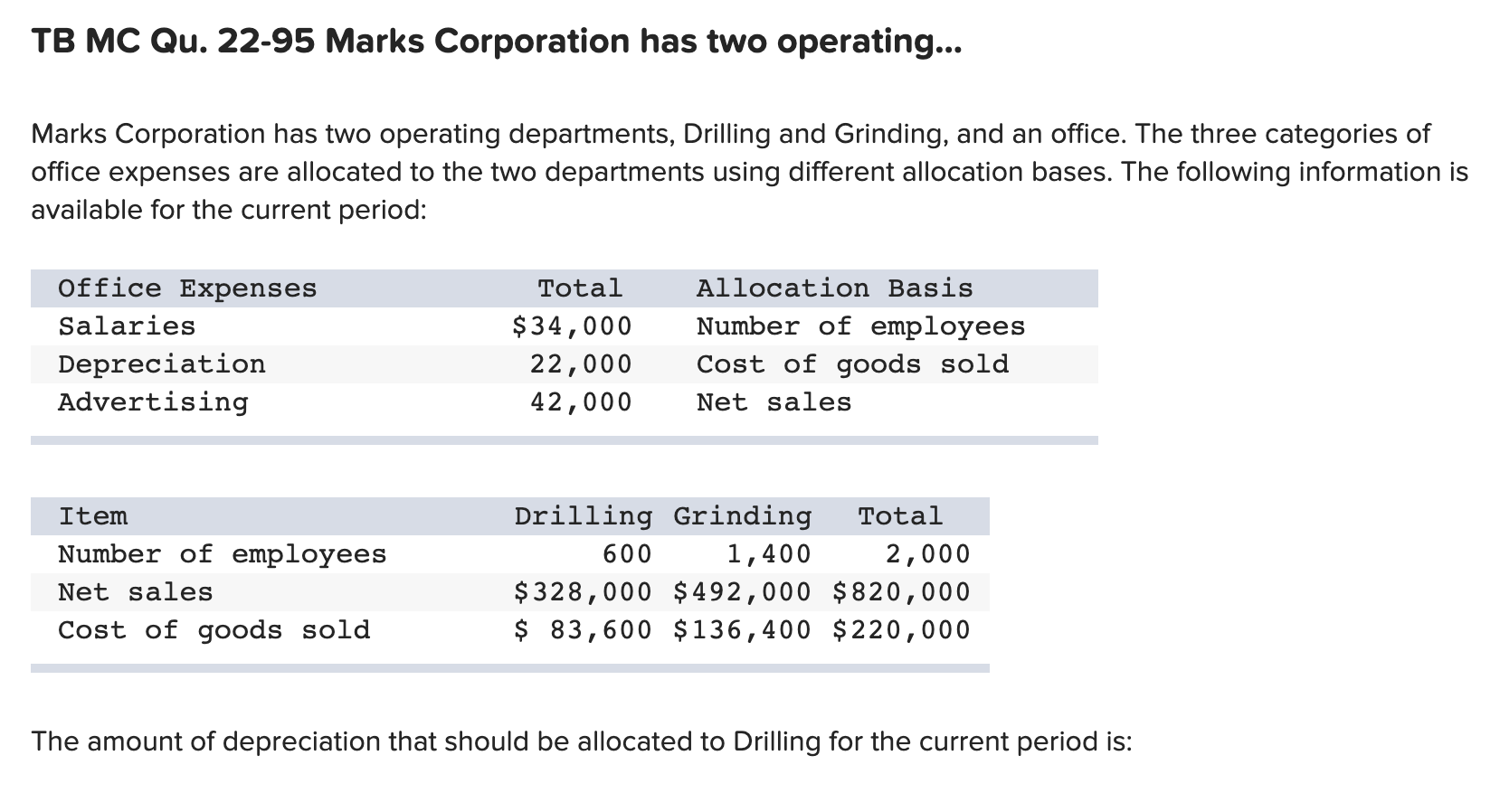 TB MC Qu. 22-95 Marks Corporation has two operating...

Marks Corporation has two operating departments, Drilling and Grinding, and an office. The three categories of office expenses are allocated to the two departments using different allocation bases. The following information is available for the current period:

| Office Expenses | Total | Allocation Basis |
|---|---|---|
| Salaries | $34,000 | Number of employees |
| Depreciation | 22,000 | Cost of goods sold |
| Advertising | 42,000 | Net sales |

| Item | Drilling | Grinding | Total |
|---|---|---|---|
| Number of employees | 600 | 1,400 | 2,000 |
| Net sales | $328,000 | $492,000 | $820,000 |
| Cost of goods sold | $ 83,600 | $136,400 | $220,000 |

The amount of depreciation that should be allocated to Drilling for the current period is: